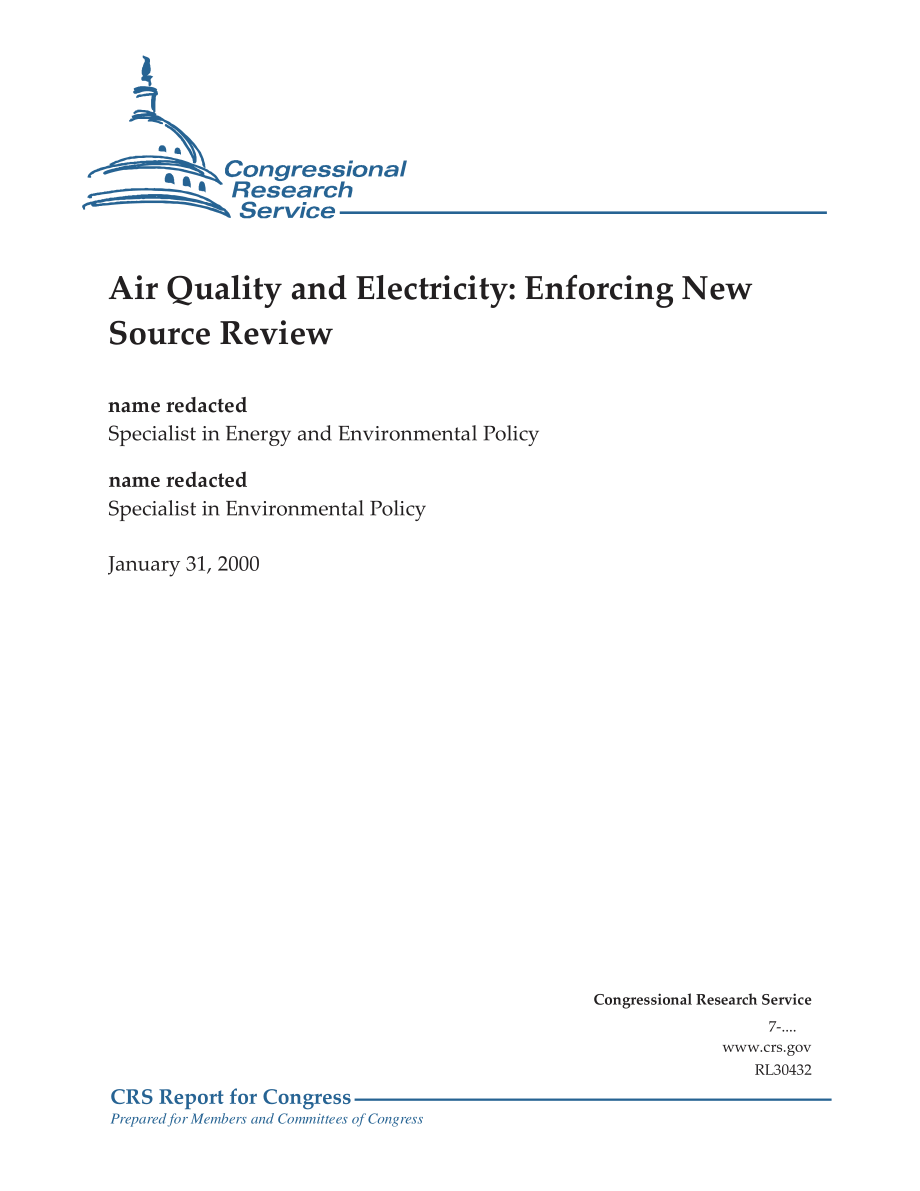 Congressional Research Service

Air Quality and Electricity: Enforcing New Source Review

name redacted
Specialist in Energy and Environmental Policy

name redacted
Specialist in Environmental Policy

January 31, 2000

Congressional Research Service
7-....
www.crs.gov
RL30432

CRS Report for Congress
Prepared for Members and Committees of Congress